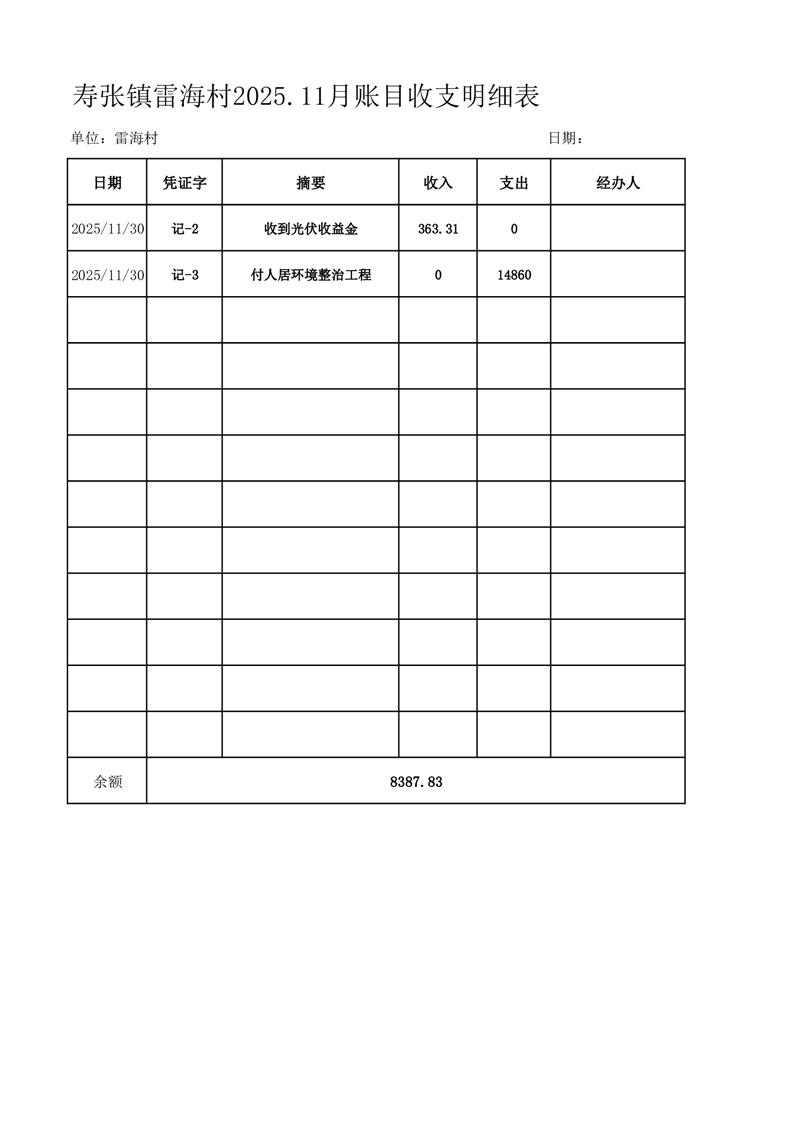 寿张镇雷海村2025.11月账目收支明细表

单位：雷海村

日期：

| 日期 | 凭证字 | 摘要 | 收入 | 支出 | 经办人 |
|---|---|---|---|---|---|
| 2025/11/30 | 记-2 | 收到光伏收益金 | 363.31 | 0 | |
| 2025/11/30 | 记-3 | 付人居环境整治工程 | 0 | 14860 | |
| | | | | | |
| | | | | | |
| | | | | | |
| | | | | | |
| | | | | | |
| | | | | | |
| | | | | | |
| | | | | | |
| | | | | | |
| | | | | | |
| 余额 | 8387.83 | | | | |